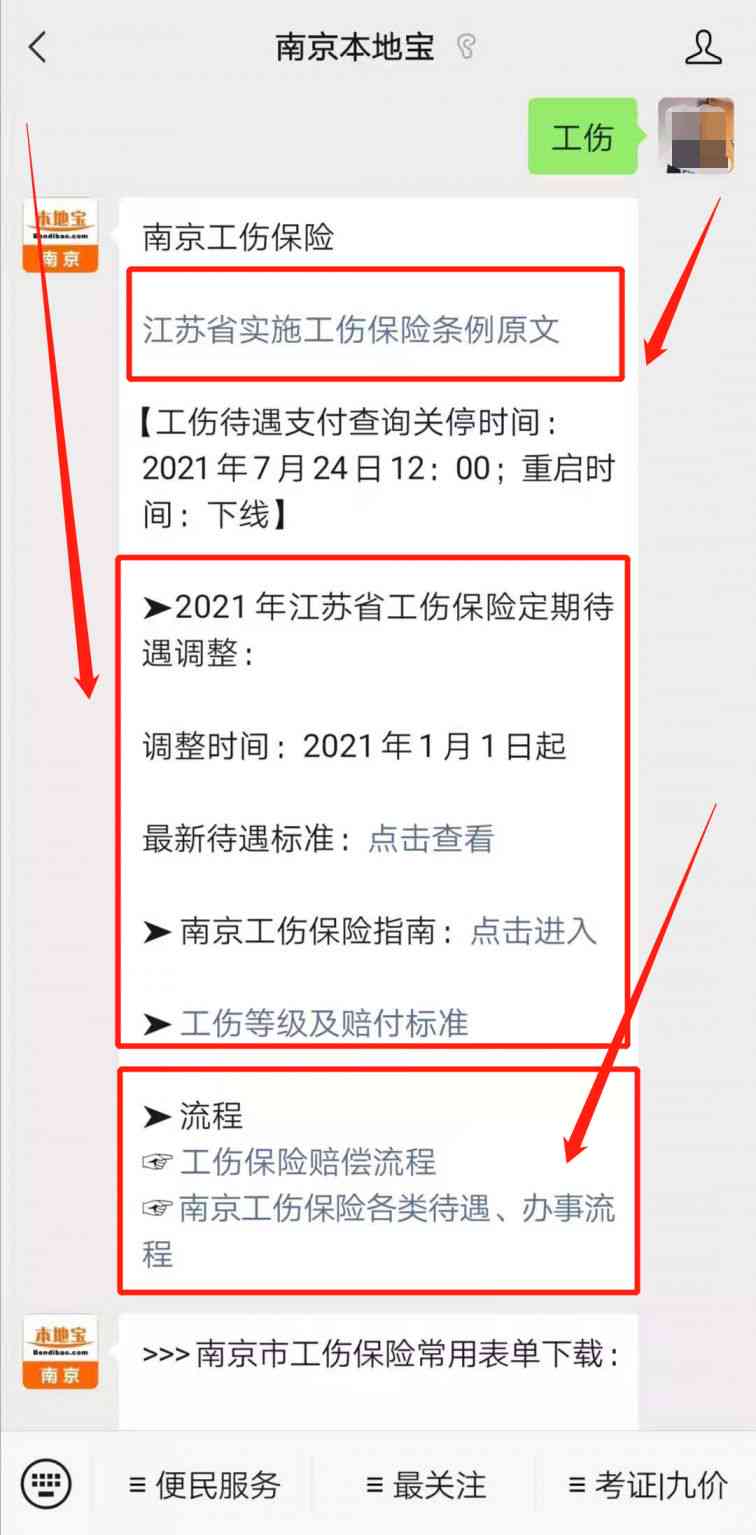 南京本地宝

工伤

本地宝
Bendibao.com
南京

南京工伤保险

江苏省实施工伤保险条例原文

【工伤待遇支付查询关停时间：2021 年 7 月 24 日 12：00；重启时间：下线】

➤2021 年江苏省工伤保险定期待遇调整：

调整时间：2021 年 1 月 1 日起

最新待遇标准：点击查看

➤ 南京工伤保险指南：点击进入

➤ 工伤等级及赔付标准

➤ 流程
☞ 工伤保险赔偿流程
☞ 南京工伤保险各类待遇、办事流程

本地宝
Bendibao.com
南京

>>> 南京市工伤保险常用表单下载：

≡ 便民服务 ≡ 最关注 ≡ 考证|九价